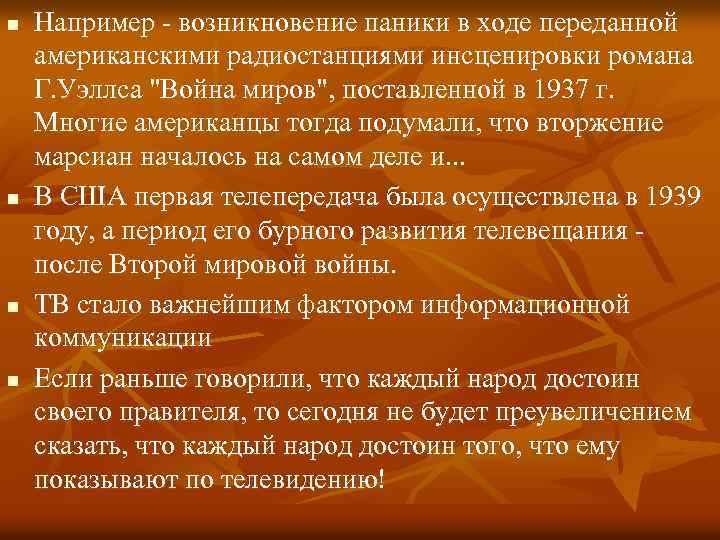 • Например - возникновение паники в ходе переданной американскими радиостанциями инсценировки романа Г.Уэллса "Война миров", поставленной в 1937 г. Многие американцы тогда подумали, что вторжение марсиан началось на самом деле и...

• В США первая телепередача была осуществлена в 1939 году, а период его бурного развития телевещания - после Второй мировой войны.

• ТВ стало важнейшим фактором информационной коммуникации

• Если раньше говорили, что каждый народ достоин своего правителя, то сегодня не будет преувеличением сказать, что каждый народ достоин того, что ему показывают по телевидению!